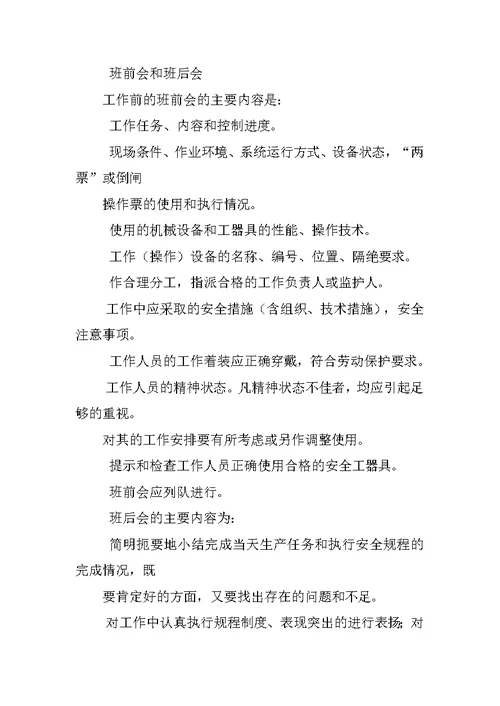 班前会和班后会

工作前的班前会的主要内容是:

工作任务、内容和控制进度。

现场条件、作业环境、系统运行方式、设备状态，“两票”或倒闸

操作票的使用和执行情况。

使用的机械设备和工器具的性能、操作技术。

工作（操作）设备的名称、编号、位置、隔绝要求。

作合理分工，指派合格的工作负责人或监护人。

工作中应采取的安全措施（含组织、技术措施），安全注意事项。

工作人员的工作着装应正确穿戴，符合劳动保护要求。

工作人员的精神状态。凡精神状态不佳者，均应引起足够的重视。

对其的工作安排要有所考虑或另作调整使用。

提示和检查工作人员正确使用合格的安全工器具。

班前会应列队进行。

班后会的主要内容为:

简明扼要地小结完成当天生产任务和执行安全规程的完成情况，既

要肯定好的方面，又要找出存在的问题和不足。

对工作中认真执行规程制度、表现突出的进行表扬;对